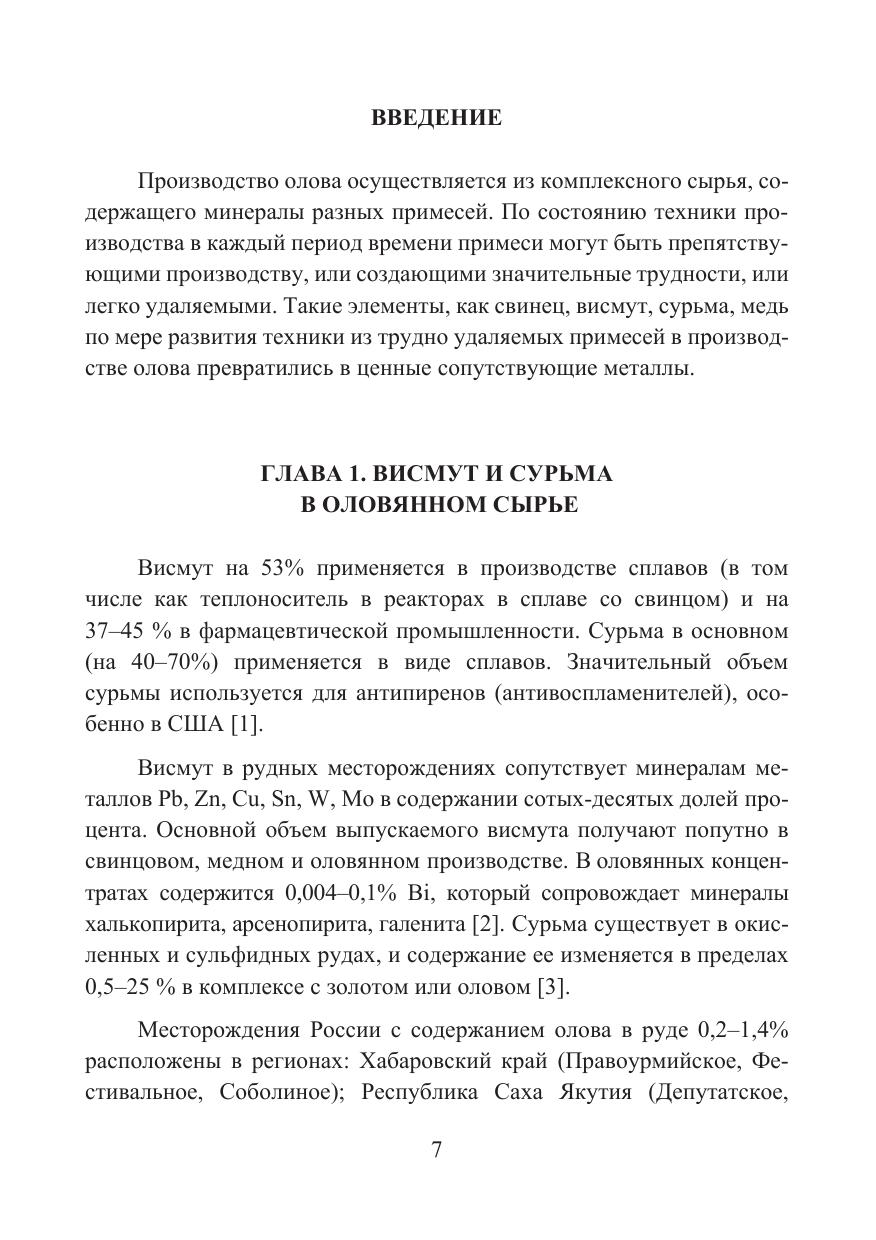 ВВЕДЕНИЕ

Производство олова осуществляется из комплексного сырья, содержащего минералы разных примесей. По состоянию техники производства в каждый период времени примеси могут быть препятствующими производству, или создающими значительные трудности, или легко удаляемыми. Такие элементы, как свинец, висмут, сурьма, медь по мере развития техники из трудно удаляемых примесей в производстве олова превратились в ценные сопутствующие металлы.

ГЛАВА 1. ВИСМУТ И СУРЬМА
В ОЛОВЯННОМ СЫРЬЕ

Висмут на 53% применяется в производстве сплавов (в том числе как теплоноситель в реакторах в сплаве со свинцом) и на 37–45 % в фармацевтической промышленности. Сурьма в основном (на 40–70%) применяется в виде сплавов. Значительный объем сурьмы используется для антипиренов (антивоспламенителей), особенно в США [1].

Висмут в рудных месторождениях сопутствует минералам металлов Pb, Zn, Cu, Sn, W, Mo в содержании сотых-десятых долей процента. Основной объем выпускаемого висмута получают попутно в свинцовом, медном и оловянном производстве. В оловянных концентратах содержится 0,004–0,1% Bi, который сопровождает минералы халькопирита, арсенопирита, галенита [2]. Сурьма существует в окисленных и сульфидных рудах, и содержание ее изменяется в пределах 0,5–25 % в комплексе с золотом или оловом [3].

Месторождения России с содержанием олова в руде 0,2–1,4% расположены в регионах: Хабаровский край (Правоурмийское, Фестивальное, Соболиное); Республика Саха Якутия (Депутатское,

7